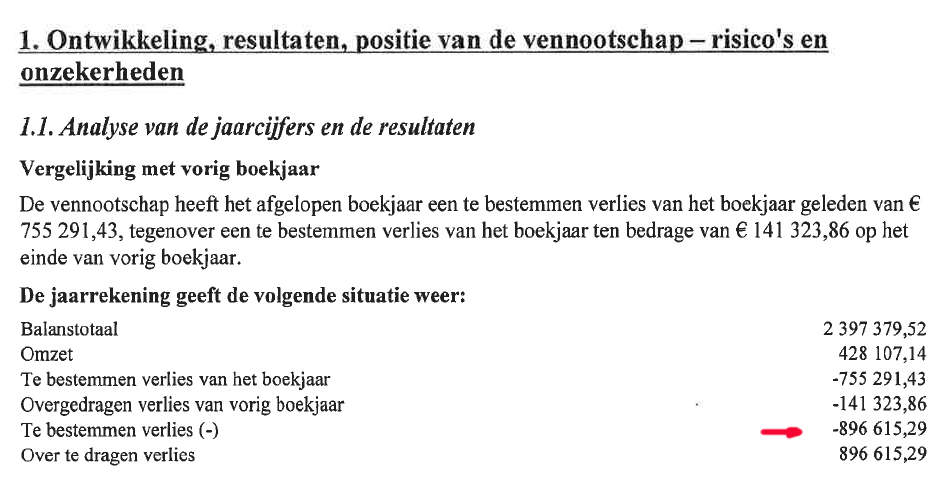 1. Ontwikkeling, resultaten, positie van de vennootschap – risico's en onzekerheden

1.1. Analyse van de jaarcijfers en de resultaten

Vergelijking met vorig boekjaar

De vennootschap heeft het afgelopen boekjaar een te bestemmen verlies van het boekjaar geleden van € 755 291,43, tegenover een te bestemmen verlies van het boekjaar ten bedrage van € 141 323,86 op het einde van vorig boekjaar.

De jaarrekening geeft de volgende situatie weer:

| | |
|---|---|
| Balanstotaal | 2 397 379,52 |
| Omzet | 428 107,14 |
| Te bestemmen verlies van het boekjaar | -755 291,43 |
| Overgedragen verlies van vorig boekjaar | -141 323,86 |
| Te bestemmen verlies (-) | -896 615,29 |
| Over te dragen verlies | 896 615,29 |